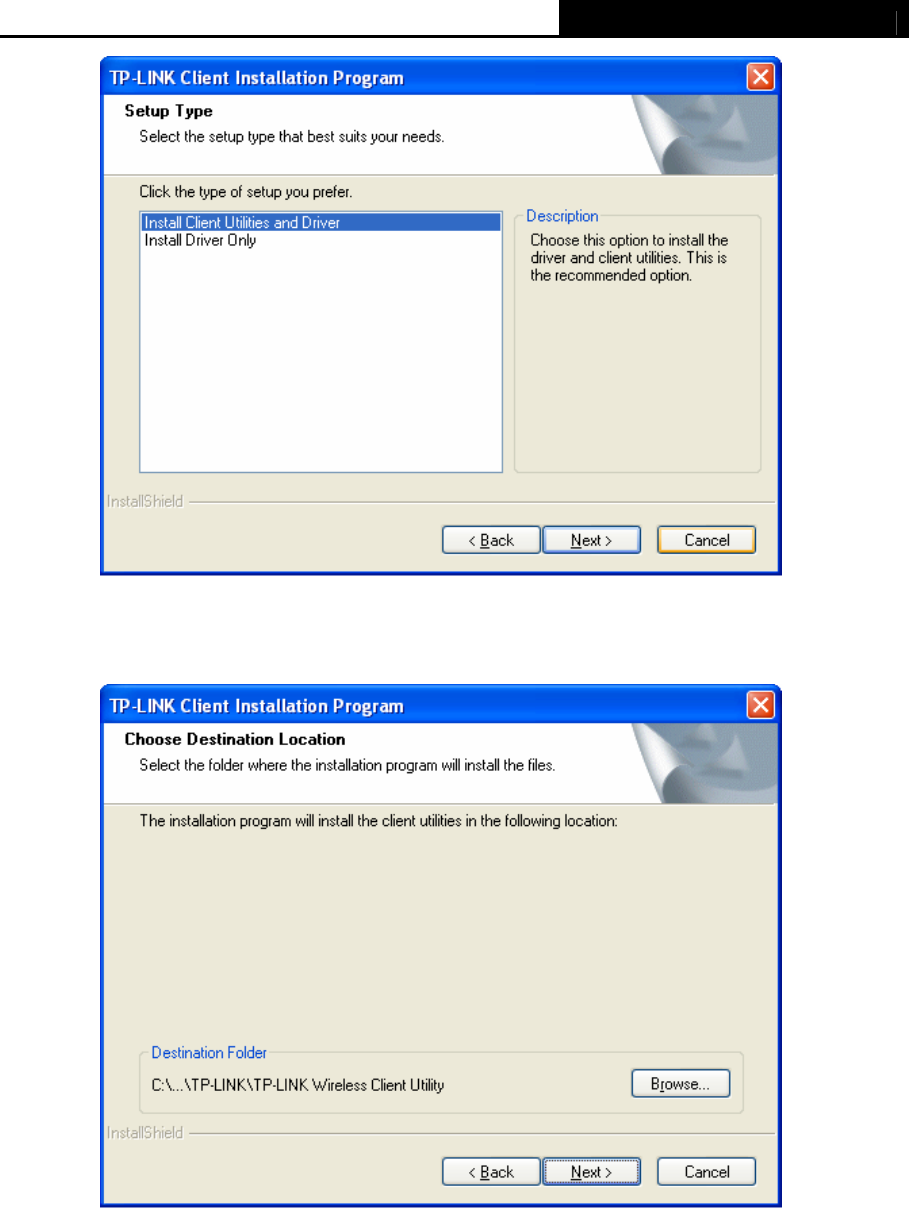 TP-LINK Client Installation Program

Setup Type

Select the setup type that best suits your needs.

Click the type of setup you prefer.

Install Client Utilities and Driver
Install Driver Only

Description

Choose this option to install the driver and client utilities. This is the recommended option.

InstallShield

< Back Next > Cancel

TP-LINK Client Installation Program

Choose Destination Location

Select the folder where the installation program will install the files.

The installation program will install the client utilities in the following location:

Destination Folder

C:\...\TP-LINK\TP-LINK Wireless Client Utility

Browse...

InstallShield

< Back Next > Cancel